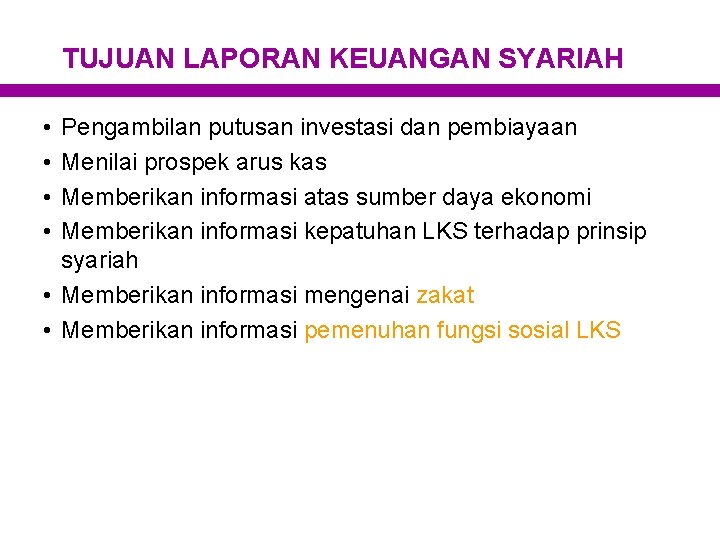 TUJUAN LAPORAN KEUANGAN SYARIAH

• Pengambilan putusan investasi dan pembiayaan
• Menilai prospek arus kas
• Memberikan informasi atas sumber daya ekonomi
• Memberikan informasi kepatuhan LKS terhadap prinsip syariah
• Memberikan informasi mengenai zakat
• Memberikan informasi pemenuhan fungsi sosial LKS